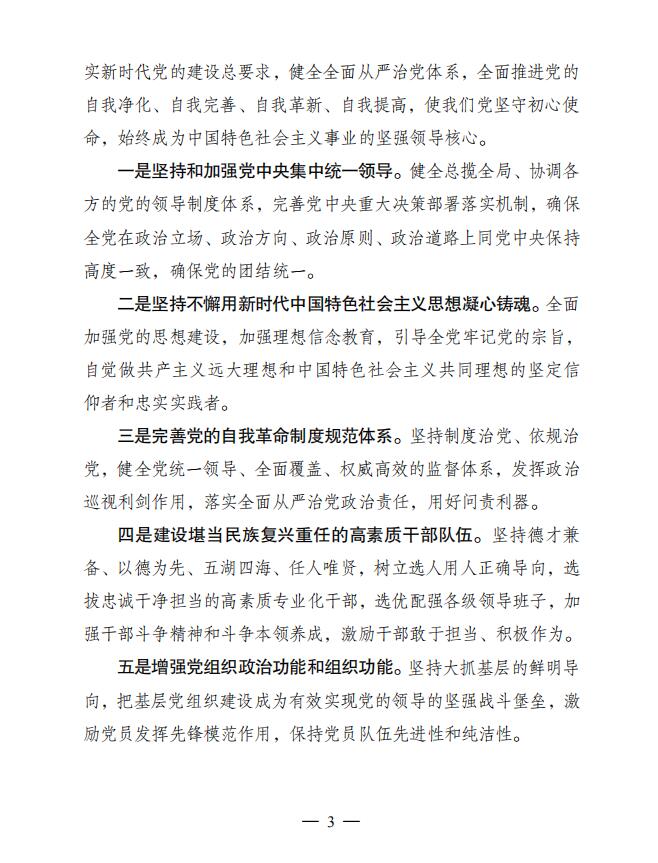 实新时代党的建设总要求，健全全面从严治党体系，全面推进党的自我净化、自我完善、自我革新、自我提高，使我们党坚守初心使命，始终成为中国特色社会主义事业的坚强领导核心。

一是坚持和加强党中央集中统一领导。健全总揽全局、协调各方的党的领导制度体系，完善党中央重大决策部署落实机制，确保全党在政治立场、政治方向、政治原则、政治道路上同党中央保持高度一致，确保党的团结统一。

二是坚持不懈用新时代中国特色社会主义思想凝心铸魂。全面加强党的思想建设，加强理想信念教育，引导全党牢记党的宗旨，自觉做共产主义远大理想和中国特色社会主义共同理想的坚定信仰者和忠实实践者。

三是完善党的自我革命制度规范体系。坚持制度治党、依规治党，健全党统一领导、全面覆盖、权威高效的监督体系，发挥政治巡视利剑作用，落实全面从严治党政治责任，用好问责利器。

四是建设堪当民族复兴重任的高素质干部队伍。坚持德才兼备、以德为先、五湖四海、任人唯贤，树立选人用人正确导向，选拔忠诚干净担当的高素质专业化干部，选优配强各级领导班子，加强干部斗争精神和斗争本领养成，激励干部敢于担当、积极作为。

五是增强党组织政治功能和组织功能。坚持大抓基层的鲜明导向，把基层党组织建设成为有效实现党的领导的坚强战斗堡垒，激励党员发挥先锋模范作用，保持党员队伍先进性和纯洁性。

— 3 —